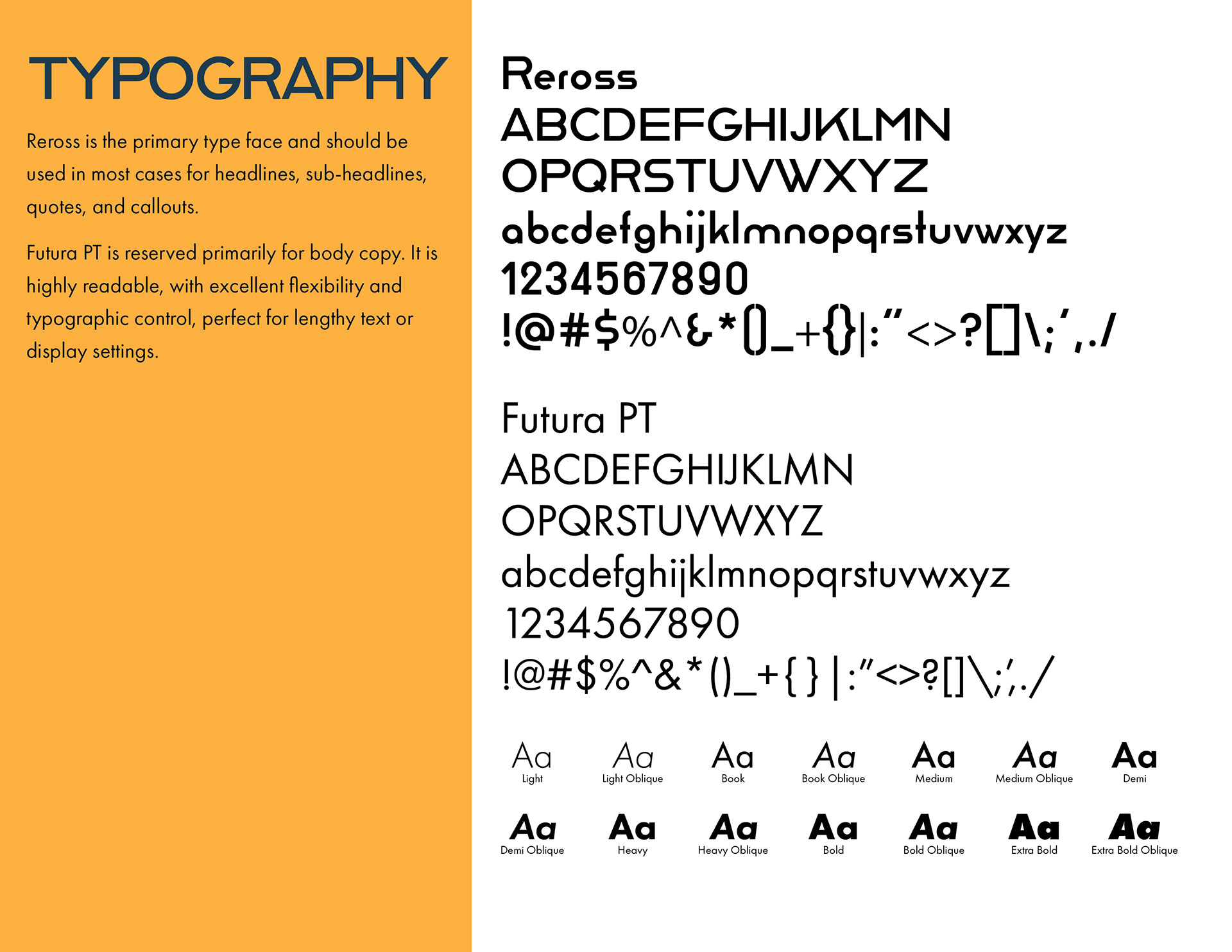 TYPOGRAPHY

Reross is the primary type face and should be used in most cases for headlines, sub-headlines, quotes, and callouts.

Futura PT is reserved primarily for body copy. It is highly readable, with excellent flexibility and typographic control, perfect for lengthy text or display settings.

Reross
ABCDEFGHIJKLMN
OPQRSTUVWXYZ
abcdefghijklmnopqrstuvwxyz
1234567890
!@#$%^&*()_+{}|:"<>?[]\;',./

Futura PT
ABCDEFGHIJKLMN
OPQRSTUVWXYZ
abcdefghijklmnopqrstuvwxyz
1234567890
!@#$%^&*()_+{}|:"<>?[]\;',./

Aa
Light

Aa
Light Oblique

Aa
Book

Aa
Book Oblique

Aa
Medium

Aa
Medium Oblique

Aa
Demi

Aa
Demi Oblique

Aa
Heavy

Aa
Heavy Oblique

Aa
Bold

Aa
Bold Oblique

Aa
Extra Bold

Aa
Extra Bold Oblique